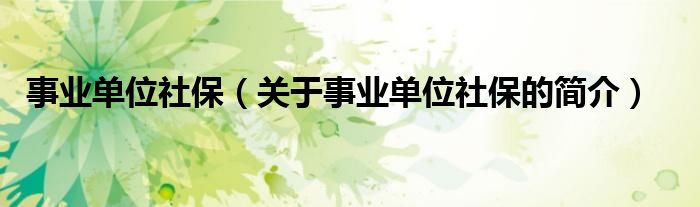 事业单位社保（关于事业单位社保的简介）